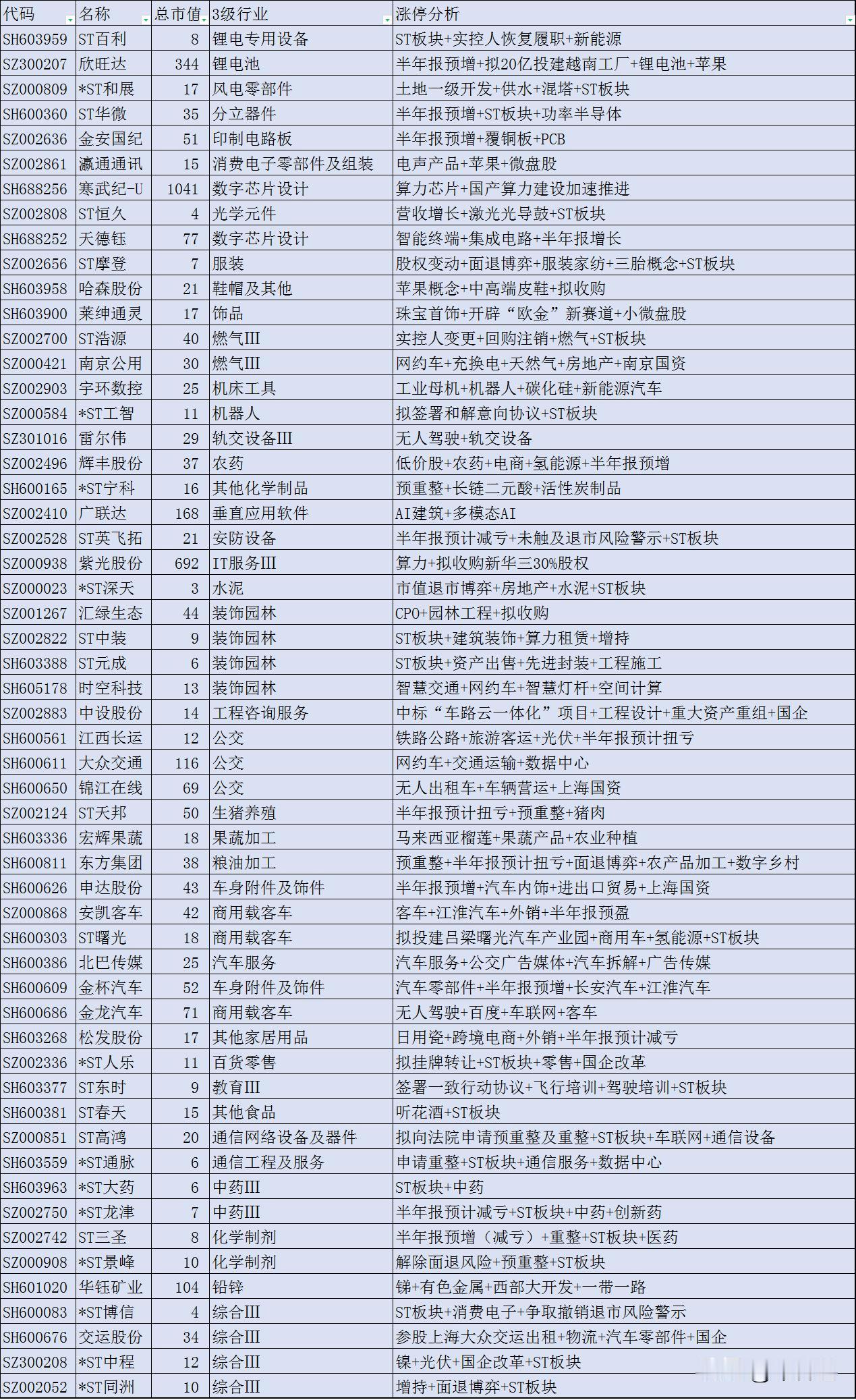 | 代码 | 名称 | 总市值 | 3级行业 | 涨停分析 |
|---|---|---|---|---|
| SH603959 | ST百利 | 8 | 锂电专用设备 | ST板块+实控人恢复履职+新能源 |
| SZ300207 | 欣旺达 | 344 | 锂电池 | 半年报预增+拟20亿投建越南工厂+锂电池+苹果 |
| SZ000809 | *ST和展 | 17 | 风电零部件 | 土地一级开发+供水+混塔+ST板块 |
| SH600360 | ST华微 | 35 | 分立器件 | 半年报预增+ST板块+功率半导体 |
| SZ002636 | 金安国纪 | 51 | 印制电路板 | 半年报预增+覆铜板+PCB |
| SZ002861 | 瀛通通讯 | 15 | 消费电子零部件及组装 | 电声产品+苹果+微盘股 |
| SH688256 | 寒武纪-U | 1041 | 数字芯片设计 | 算力芯片+国产算力建设加速推进 |
| SZ002808 | ST恒久 | 4 | 光学元件 | 营收增长+激光光导鼓+ST板块 |
| SH688252 | 天德钰 | 77 | 数字芯片设计 | 智能终端+集成电路+半年报增长 |
| SZ002656 | ST摩登 | 7 | 服装 | 股权变动+面退博弈+服装家纺+三胎概念+ST板块 |
| SH603958 | 哈森股份 | 21 | 鞋帽及其他 | 苹果概念+中高端皮鞋+拟收购 |
| SH603900 | 莱绅通灵 | 17 | 饰品 | 珠宝首饰+开辟“欧金”新赛道+小微盘股 |
| SZ002700 | ST浩源 | 40 | 燃气III | 实控人变更+回购注销+燃气+ST板块 |
| SZ000421 | 南京公用 | 30 | 燃气III | 网约车+充换电+天然气+房地产+南京国资 |
| SZ002903 | 宇环数控 | 25 | 机床工具 | 工业母机+机器人+碳化硅+新能源汽车 |
| SZ000584 | *ST工智 | 11 | 机器人 | 拟签署和解意向协议+ST板块 |
| SZ301016 | 雷尔伟 | 29 | 轨交设备III | 无人驾驶+轨交设备 |
| SZ002496 | 辉丰股份 | 37 | 农药 | 低价股+农药+电商+氢能源+半年报预增 |
| SH600165 | *ST宁科 | 16 | 其他化学制品 | 预重整+长链二元酸+活性炭制品 |
| SZ002410 | 广联达 | 168 | 垂直应用软件 | AI建筑+多模态AI |
| SZ002528 | ST英飞拓 | 21 | 安防设备 | 半年报预计减亏+未触及退市风险警示+ST板块 |
| SZ000938 | 紫光股份 | 692 | IT服务III | 算力+拟收购新华三30%股权 |
| SZ000023 | *ST深天 | 3 | 水泥 | 市值退市博弈+房地产+水泥+ST板块 |
| SZ001267 | 汇绿生态 | 44 | 装饰园林 | CPO+园林工程+拟收购 |
| SZ002822 | ST中装 | 9 | 装饰园林 | ST板块+建筑装饰+算力租赁+增持 |
| SH603388 | ST元成 | 6 | 装饰园林 | ST板块+资产出售+先进封装+工程施工 |
| SH605178 | 时空科技 | 13 | 装饰园林 | 智慧交通+网约车+智慧灯杆+空间计算 |
| SZ002883 | 中设股份 | 14 | 工程咨询服务 | 中标“车路云一体化”项目+工程设计+重大资产重组+国企 |
| SH600561 | 江西长运 | 12 | 公交 | 铁路公路+旅游客运+光伏+半年报预计扭亏 |
| SH600611 | 大众交通 | 116 | 公交 | 网约车+交通运输+数据中心 |
| SH600650 | 锦江在线 | 69 | 公交 | 无人出租车+车辆营运+上海国资 |
| SZ002124 | ST天邦 | 50 | 生猪养殖 | 半年报预计扭亏+预重整+猪肉 |
| SH603336 | 宏辉果蔬 | 18 | 果蔬加工 | 马来西亚榴莲+果蔬产品+农业种植 |
| SH600811 | 东方集团 | 38 | 粮油加工 | 预重整+半年报预计扭亏+面退博弈+农产品加工+数字乡村 |
| SH600626 | 申达股份 | 43 | 车身附件及饰件 | 半年报预增+汽车内饰+进出口贸易+上海国资 |
| SZ000868 | 安凯客车 | 42 | 商用载客车 | 客车+江淮汽车+外销+半年报预盈 |
| SH600303 | ST曙光 | 18 | 商用载客车 | 拟投建吕梁曙光汽车产业园+商用车+氢能源+ST板块 |
| SH600386 | 北巴传媒 | 25 | 汽车服务 | 汽车服务+公交广告媒体+汽车拆解+广告传媒 |
| SH600609 | 金杯汽车 | 52 | 车身附件及饰件 | 汽车零部件+半年报预增+长安汽车+江淮汽车 |
| SH600686 | 金龙汽车 | 71 | 商用载客车 | 无人驾驶+百度+车联网+客车 |
| SH603268 | 松发股份 | 17 | 其他家居用品 | 日用瓷+跨境电商+外销+半年报预计减亏 |
| SZ002336 | *ST人乐 | 11 | 百货零售 | 拟挂牌转让+ST板块+零售+国企改革 |
| SH603377 | ST东时 | 9 | 教育III | 签署一致行动协议+飞行培训+驾驶培训+ST板块 |
| SH600381 | ST春天 | 15 | 其他食品 | 听花酒+ST板块 |
| SZ000851 | ST高鸿 | 20 | 通信网络设备及器件 | 拟向法院申请预重整及重整+ST板块+车联网+通信设备 |
| SH603559 | *ST通脉 | 6 | 通信工程及服务 | 申请重整+ST板块+通信服务+数据中心 |
| SH603963 | *ST大药 | 6 | 中药III | ST板块+中药 |
| SZ002750 | *ST龙津 | 7 | 中药III | 半年报预计减亏+ST板块+中药+创新药 |
| SZ002742 | ST三圣 | 8 | 化学制剂 | 半年报预增（减亏）+重整+ST板块+医药 |
| SZ000908 | *ST景峰 | 10 | 化学制剂 | 解除面退风险+预重整+ST板块 |
| SH601020 | 华钰矿业 | 104 | 铅锌 | 锑+有色金属+西部大开发+一带一路 |
| SH600083 | *ST博信 | 4 | 综合III | ST板块+消费电子+争取撤销退市风险警示 |
| SH600676 | 交运股份 | 34 | 综合III | 参股上海大众交运出租+物流+汽车零部件+国企 |
| SZ300208 | *ST中程 | 12 | 综合III | 镍+光伏+国企改革+ST板块 |
| SZ002052 | *ST同洲 | 10 | 综合III | 增持+面退博弈+ST板块 |